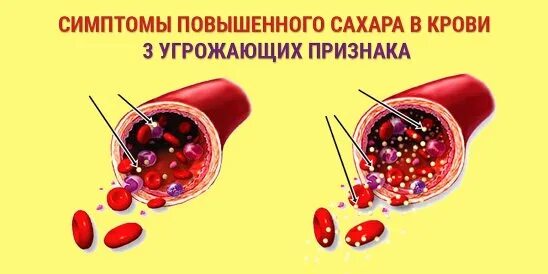 СИМПТОМЫ ПОВЫШЕННОГО САХАРА В КРОВИ
3 УГРОЖАЮЩИХ ПРИЗНАКА